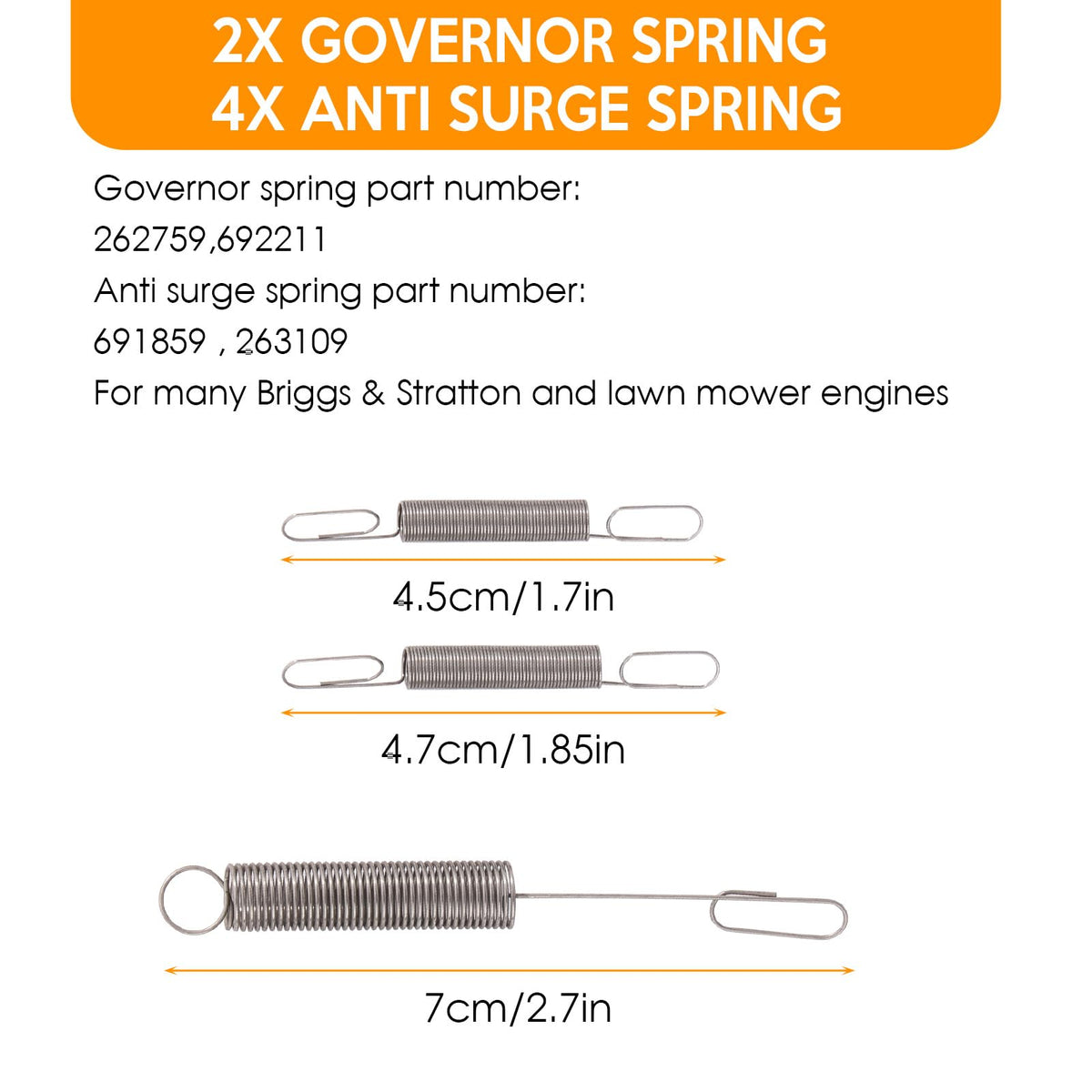 2X GOVERNOR SPRING
4X ANTI SURGE SPRING

Governor spring part number:
262759,692211
Anti surge spring part number:
691859 , 263109
For many Briggs & Stratton and lawn mower engines

4.5cm/1.7in

4.7cm/1.85in

7cm/2.7in